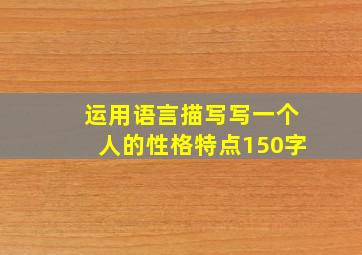 运用语言描写写一个人的性格特点150字